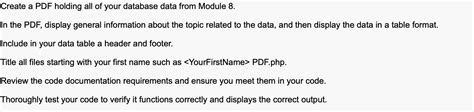 Create a PDF holding all of your database data from Module 8.

In the PDF, display general information about the topic related to the data, and then display the data in a table format.

Include in your data table a header and footer.

Title all files starting with your first name such as <YourFirstName> PDF.php.

Review the code documentation requirements and ensure you meet them in your code.

Thoroughly test your code to verify it functions correctly and displays the correct output.